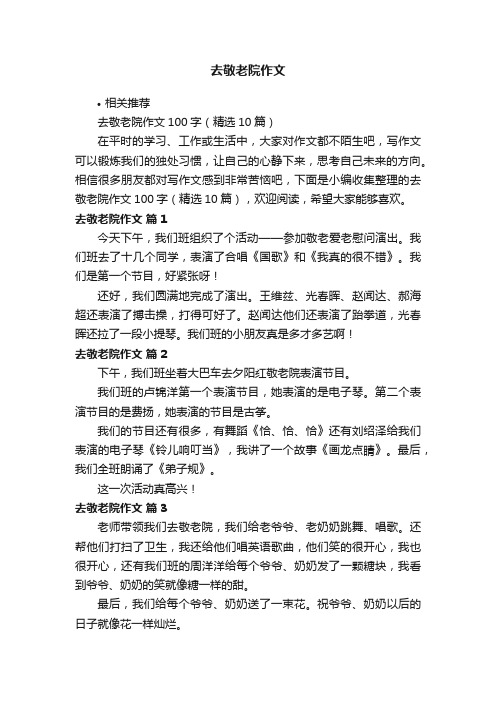 去敬老院作文

• 相关推荐

去敬老院作文 100 字（精选 10 篇）

在平时的学习、工作或生活中，大家对作文都不陌生吧，写作文可以锻炼我们的独处习惯，让自己的心静下来，思考自己未来的方向。相信很多朋友都对写作文感到非常苦恼吧，下面是小编收集整理的去敬老院作文 100 字（精选 10 篇），欢迎阅读，希望大家能够喜欢。

去敬老院作文 篇 1

今天下午，我们班组织了个活动——参加敬老爱老慰问演出。我们班去了十几个同学，表演了合唱《国歌》和《我真的很不错》。我们是第一个节目，好紧张呀！

还好，我们圆满地完成了演出。王维兹、光春晖、赵闻达、郝海超还表演了搏击操，打得可好了。赵闻达他们还表演了跆拳道，光春晖还拉了一段小提琴。我们班的小朋友真是多才多艺啊！

去敬老院作文 篇 2

下午，我们班坐着大巴车去夕阳红敬老院表演节目。

我们班的卢锦洋第一个表演节目，她表演的是电子琴。第二个表演节目的是费扬，她表演的节目是古筝。

我们的节目还有很多，有舞蹈《恰、恰、恰》还有刘绍泽给我们表演的电子琴《铃儿响叮当》，我讲了一个故事《画龙点睛》。最后，我们全班朗诵了《弟子规》。

这一次活动真高兴！

去敬老院作文 篇 3

老师带领我们去敬老院，我们给老爷爷、老奶奶跳舞、唱歌。还帮他们打扫了卫生，我还给他们唱英语歌曲，他们笑的很开心，我也很开心，还有我们班的周洋洋给每个爷爷、奶奶发了一颗糖块，我看到爷爷、奶奶的笑就像糖一样的甜。

最后，我们给每个爷爷、奶奶送了一束花。祝爷爷、奶奶以后的日子就像花一样灿烂。